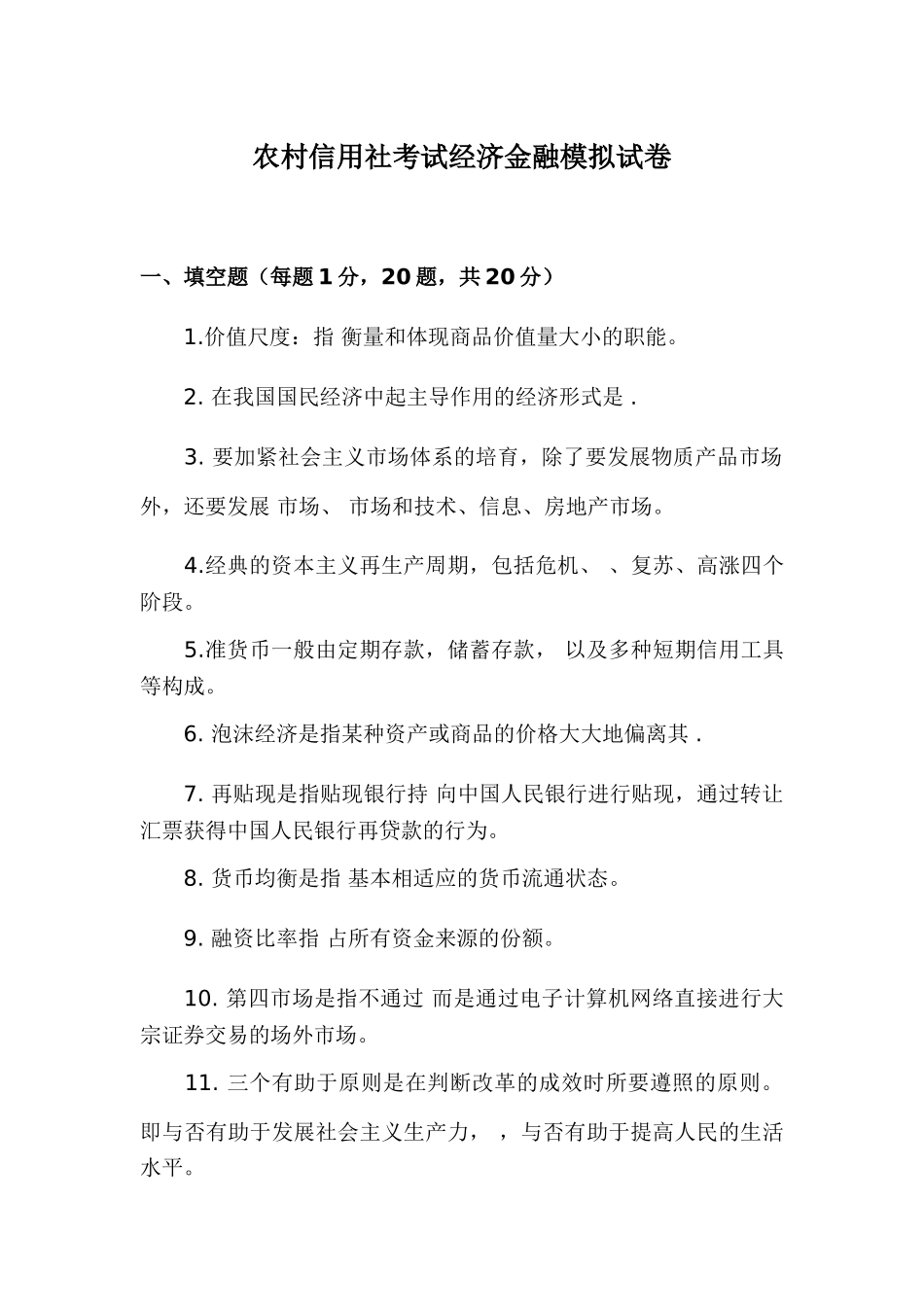 农村信用社考试经济金融模拟试卷

一、填空题（每题1分，20题，共20分）

1.价值尺度：指 衡量和体现商品价值量大小的职能。

2. 在我国国民经济中起主导作用的经济形式是 .

3. 要加紧社会主义市场体系的培育，除了要发展物质产品市场外，还要发展 市场、 市场和技术、信息、房地产市场。

4.经典的资本主义再生产周期，包括危机、 、复苏、高涨四个阶段。

5.准货币一般由定期存款，储蓄存款， 以及多种短期信用工具等构成。

6. 泡沫经济是指某种资产或商品的价格大大地偏离其 .

7. 再贴现是指贴现银行持 向中国人民银行进行贴现，通过转让汇票获得中国人民银行再贷款的行为。

8. 货币均衡是指 基本相适应的货币流通状态。

9. 融资比率指 占所有资金来源的份额。

10. 第四市场是指不通过 而是通过电子计算机网络直接进行大宗证券交易的场外市场。

11. 三个有助于原则是在判断改革的成效时所要遵照的原则。即与否有助于发展社会主义生产力， ，与否有助于提高人民的生活水平。